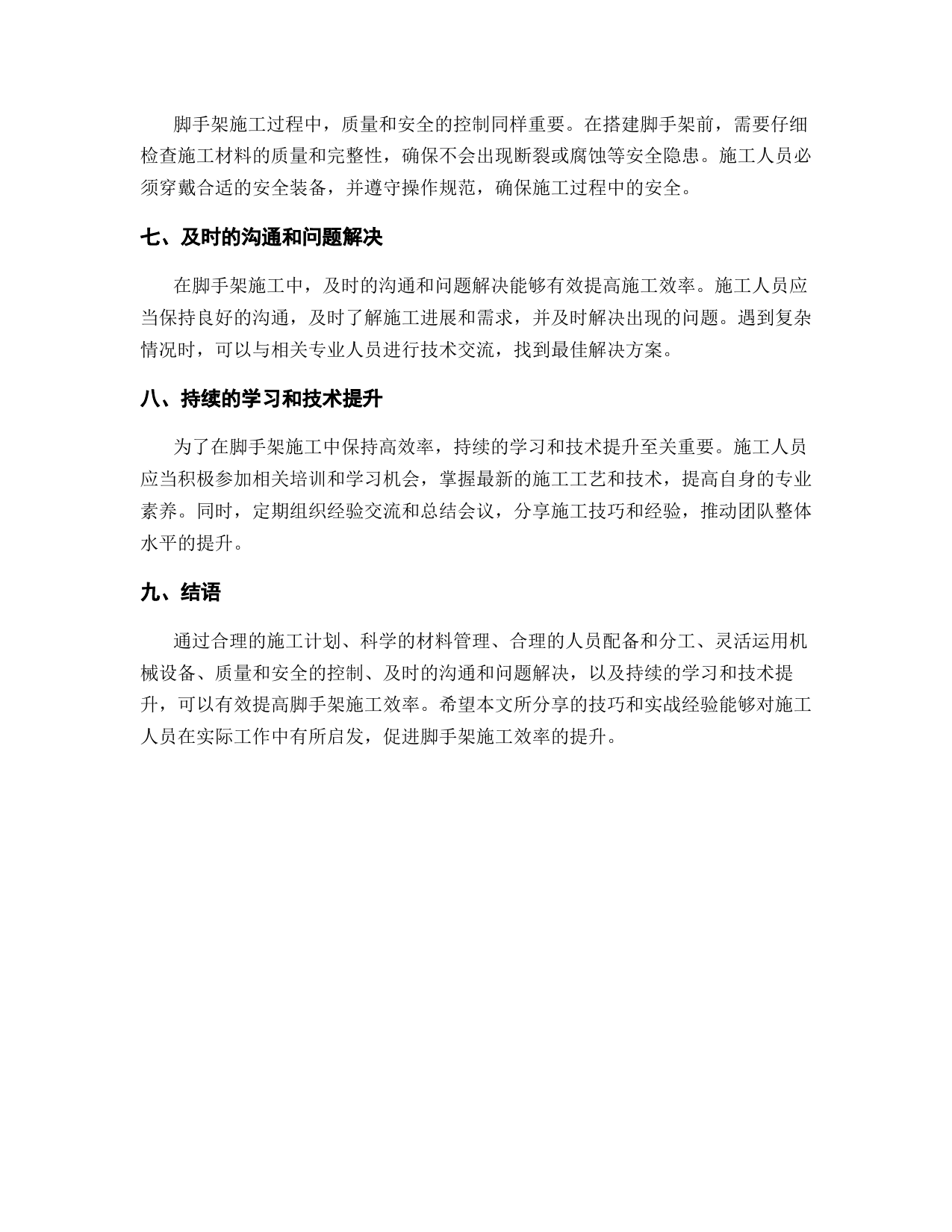 脚手架施工过程中，质量和安全的控制同样重要。在搭建脚手架前，需要仔细检查施工材料的质量和完整性，确保不会出现断裂或腐蚀等安全隐患。施工人员必须穿戴合适的安全装备，并遵守操作规范，确保施工过程中的安全。

七、及时的沟通和问题解决

在脚手架施工中，及时的沟通和问题解决能够有效提高施工效率。施工人员应当保持良好的沟通，及时了解施工进展和需求，并及时解决出现的问题。遇到复杂情况时，可以与相关专业人员进行技术交流，找到最佳解决方案。

八、持续的学习和技术提升

为了在脚手架施工中保持高效率，持续的学习和技术提升至关重要。施工人员应当积极参加相关培训和学习机会，掌握最新的施工工艺和技术，提高自身的专业素养。同时，定期组织经验交流和总结会议，分享施工技巧和经验，推动团队整体水平的提升。

九、结语

通过合理的施工计划、科学的材料管理、合理的人员配备和分工、灵活运用机械设备、质量和安全的控制、及时的沟通和问题解决，以及持续的学习和技术提升，可以有效提高脚手架施工效率。希望本文所分享的技巧和实战经验能够对施工人员在实际工作中有所启发，促进脚手架施工效率的提升。